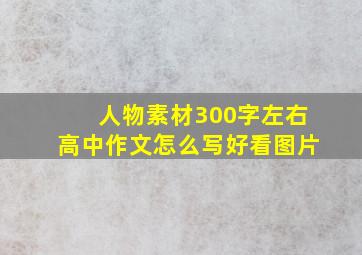 人物素材300字左右
高中作文怎么写好看图片